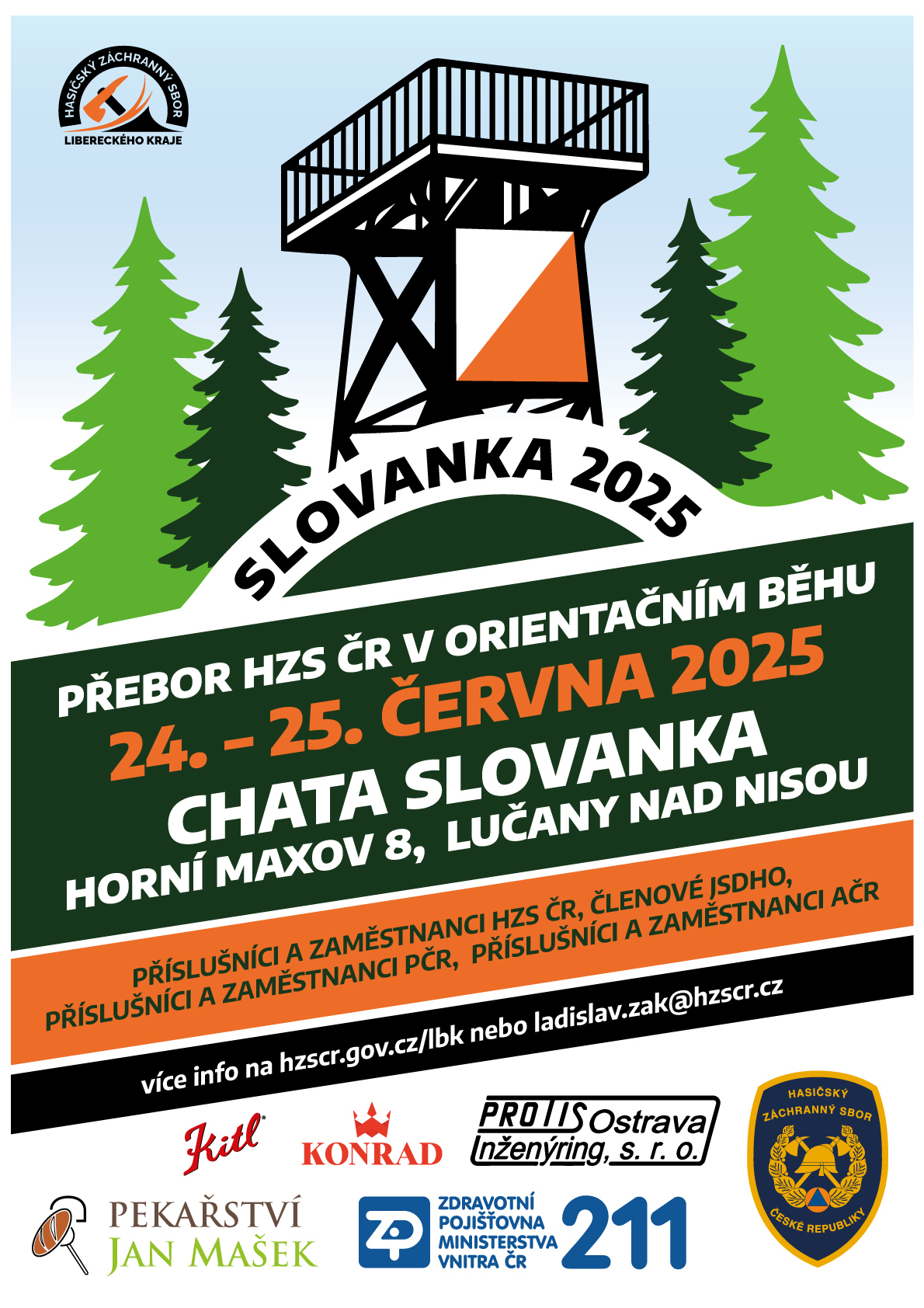 HASIČSKÝ ZÁCHRANNÝ SBOR
LIBERECKÉHO KRAJE

SLOVANKA 2025

PŘEBOR HZS ČR V ORIENTAČNÍM BĚHU
24. – 25. ČERVNA 2025
CHATA SLOVANKA
HORNÍ MAXOV 8, LUČANY NAD NISOU

PŘÍSLUŠNÍCI A ZAMĚSTNANCI HZS ČR, ČLENOVÉ JSDHO,
PŘÍSLUŠNÍCI A ZAMĚSTNANCI PČR, PŘÍSLUŠNÍCI A ZAMĚSTNANCI AČR

více info na hzscr.gov.cz/lbk nebo ladislav.zak@hzscr.cz

Kitl
KONRAD
PROTIS Ostrava
Inženýring, s. r. o.

HASIČSKÝ
ZÁCHRANNÝ SBOR
ČESKÉ REPUBLIKY

PEKAŘSTVÍ
JAN MAŠEK

ZP
ZDRAVOTNÍ
POJIŠŤOVNA
MINISTERSTVA
VNITRA ČR
211